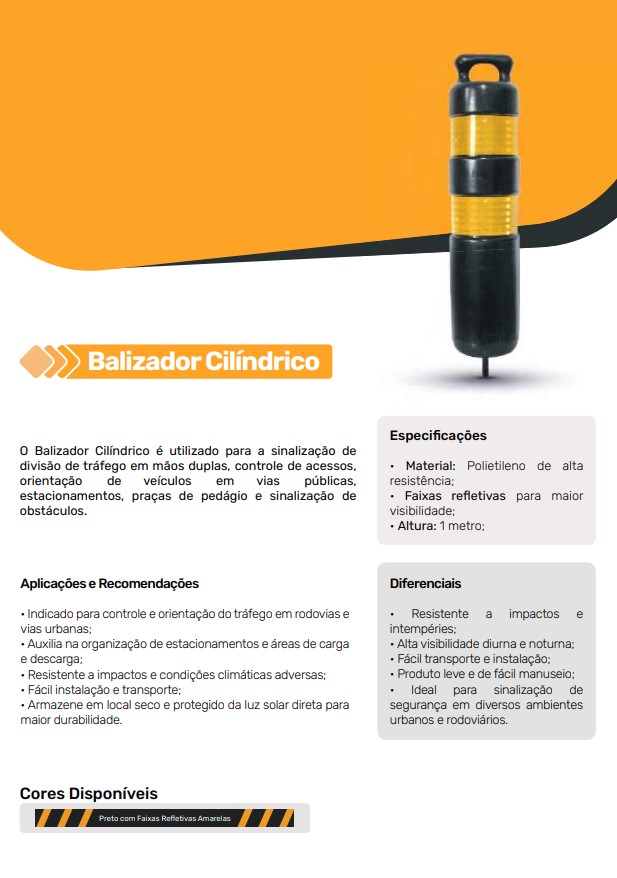 Balizador Cilíndrico

O Balizador Cilíndrico é utilizado para a sinalização de divisão de tráfego em mãos duplas, controle de acessos, orientação de veículos em vias públicas, estacionamentos, praças de pedágio e sinalização de obstáculos.

Especificações

• Material: Polietileno de alta resistência;
• Faixas refletivas para maior visibilidade;
• Altura: 1 metro;

Aplicações e Recomendações

• Indicado para controle e orientação do tráfego em rodovias e vias urbanas;
• Auxilia na organização de estacionamentos e áreas de carga e descarga;
• Resistente a impactos e condições climáticas adversas;
• Fácil instalação e transporte;
• Armazene em local seco e protegido da luz solar direta para maior durabilidade.

Diferenciais

• Resistente a impactos e intempéries;
• Alta visibilidade diurna e noturna;
• Fácil transporte e instalação;
• Produto leve e de fácil manuseio;
• Ideal para sinalização de segurança em diversos ambientes urbanos e rodoviários.

Cores Disponíveis

Preto com Faixas Refletivas Amarelas